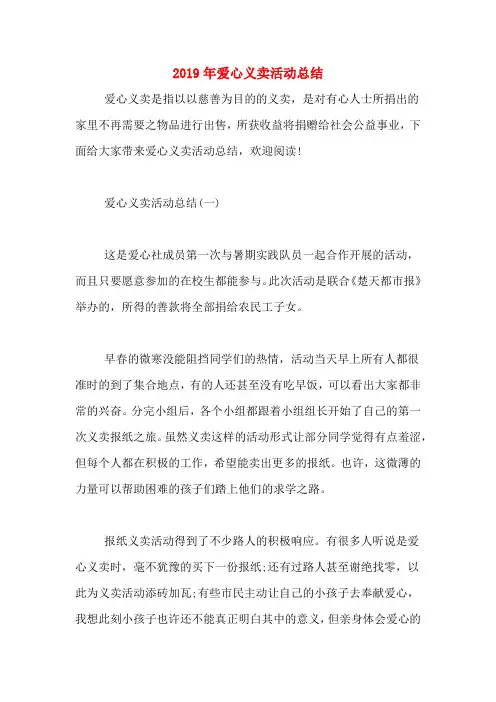 2019年爱心义卖活动总结

爱心义卖是指以以慈善为目的的义卖，是对有心人士所捐出的家里不再需要之物品进行出售，所获收益将捐赠给社会公益事业，下面给大家带来爱心义卖活动总结，欢迎阅读！

爱心义卖活动总结(一)

这是爱心社成员第一次与暑期实践队员一起合作开展的活动，而且只要愿意参加的在校生都能参与。此次活动是联合《楚天都市报》举办的，所得的善款将全部捐给农民工子女。

早春的微寒没能阻挡同学们的热情，活动当天早上所有人都很准时的到了集合地点，有的人还甚至没有吃早饭，可以看出大家都非常的兴奋。分完小组后，各个小组都跟着小组组长开始了自己的第一次义卖报纸之旅。虽然义卖这样的活动形式让部分同学觉得有点羞涩，但每个人都在积极的工作，希望能卖出更多的报纸。也许，这微薄的力量可以帮助困难的孩子们踏上他们的求学之路。

报纸义卖活动得到了不少路人的积极响应。有很多人听说是爱心义卖时，毫不犹豫的买下一份报纸;还有过路人甚至谢绝找零，以此为义卖活动添砖加瓦;有些市民主动让自己的小孩子去奉献爱心，我想此刻小孩子也许还不能真正明白其中的意义，但亲身体会爱心的